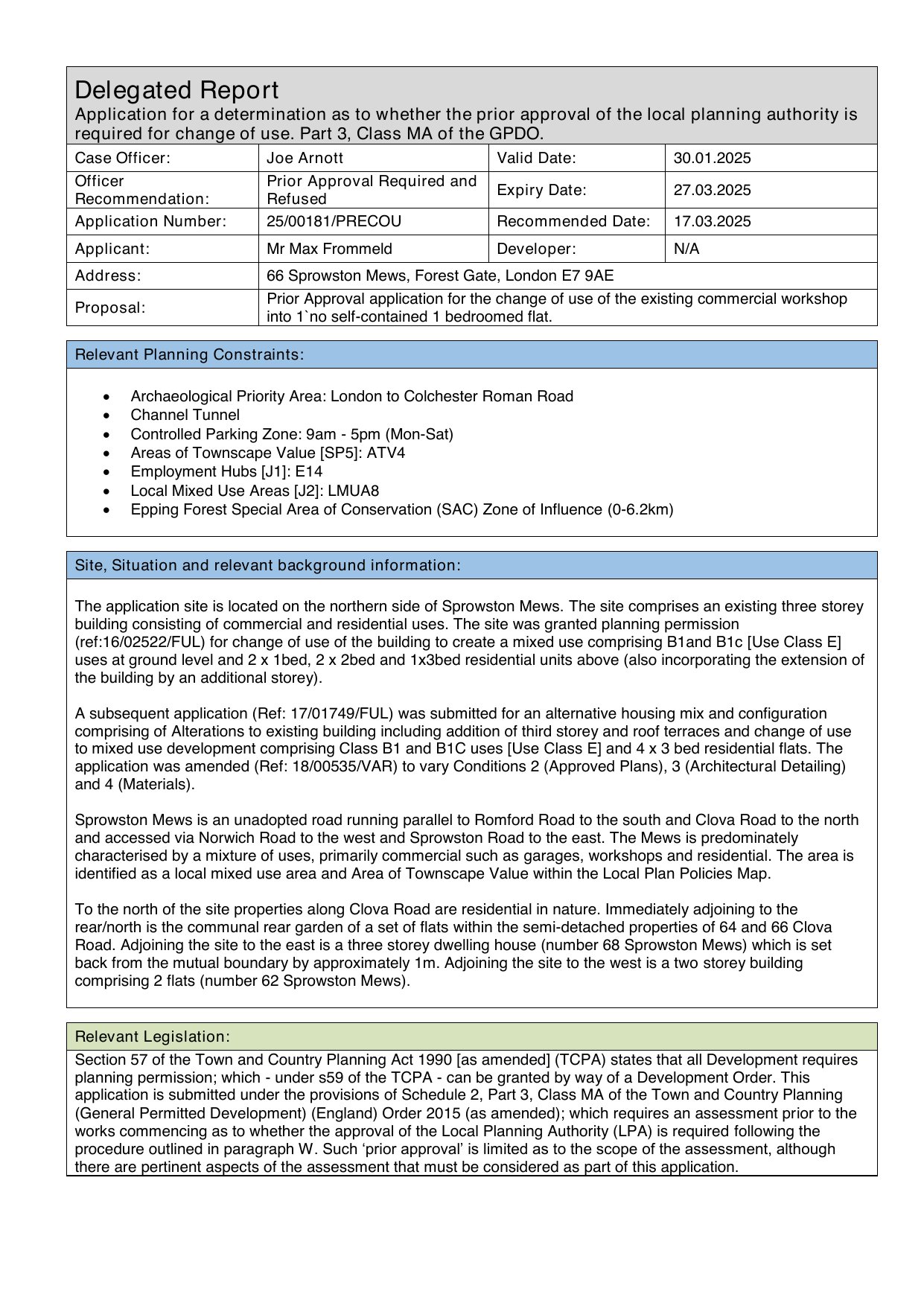 Delegated Report
Application for a determination as to whether the prior approval of the local planning authority is required for change of use. Part 3, Class MA of the GPDO.

| Case Officer: | Joe Arnott | Valid Date: | 30.01.2025 |
|---|---|---|---|
| Officer Recommendation: | Prior Approval Required and Refused | Expiry Date: | 27.03.2025 |
| Application Number: | 25/00181/PRECOU | Recommended Date: | 17.03.2025 |
| Applicant: | Mr Max Frommeld | Developer: | N/A |
| Address: | 66 Sprowston Mews, Forest Gate, London E7 9AE | | |
| Proposal: | Prior Approval application for the change of use of the existing commercial workshop into 1`no self-contained 1 bedroomed flat. | | |

Relevant Planning Constraints:

• Archaeological Priority Area: London to Colchester Roman Road
• Channel Tunnel
• Controlled Parking Zone: 9am - 5pm (Mon-Sat)
• Areas of Townscape Value [SP5]: ATV4
• Employment Hubs [J1]: E14
• Local Mixed Use Areas [J2]: LMUA8
• Epping Forest Special Area of Conservation (SAC) Zone of Influence (0-6.2km)

Site, Situation and relevant background information:

The application site is located on the northern side of Sprowston Mews. The site comprises an existing three storey building consisting of commercial and residential uses. The site was granted planning permission (ref:16/02522/FUL) for change of use of the building to create a mixed use comprising B1and B1c [Use Class E] uses at ground level and 2 x 1bed, 2 x 2bed and 1x3bed residential units above (also incorporating the extension of the building by an additional storey).

A subsequent application (Ref: 17/01749/FUL) was submitted for an alternative housing mix and configuration comprising of Alterations to existing building including addition of third storey and roof terraces and change of use to mixed use development comprising Class B1 and B1C uses [Use Class E] and 4 x 3 bed residential flats. The application was amended (Ref: 18/00535/VAR) to vary Conditions 2 (Approved Plans), 3 (Architectural Detailing) and 4 (Materials).

Sprowston Mews is an unadopted road running parallel to Romford Road to the south and Clova Road to the north and accessed via Norwich Road to the west and Sprowston Road to the east. The Mews is predominately characterised by a mixture of uses, primarily commercial such as garages, workshops and residential. The area is identified as a local mixed use area and Area of Townscape Value within the Local Plan Policies Map.

To the north of the site properties along Clova Road are residential in nature. Immediately adjoining to the rear/north is the communal rear garden of a set of flats within the semi-detached properties of 64 and 66 Clova Road. Adjoining the site to the east is a three storey dwelling house (number 68 Sprowston Mews) which is set back from the mutual boundary by approximately 1m. Adjoining the site to the west is a two storey building comprising 2 flats (number 62 Sprowston Mews).

Relevant Legislation:
Section 57 of the Town and Country Planning Act 1990 [as amended] (TCPA) states that all Development requires planning permission; which - under s59 of the TCPA - can be granted by way of a Development Order. This application is submitted under the provisions of Schedule 2, Part 3, Class MA of the Town and Country Planning (General Permitted Development) (England) Order 2015 (as amended); which requires an assessment prior to the works commencing as to whether the approval of the Local Planning Authority (LPA) is required following the procedure outlined in paragraph W. Such ‘prior approval’ is limited as to the scope of the assessment, although there are pertinent aspects of the assessment that must be considered as part of this application.